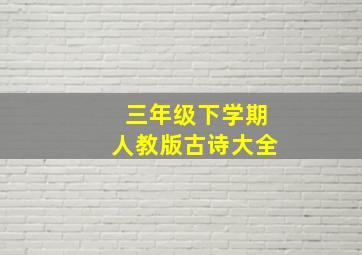 三年级下学期
人教版古诗大全